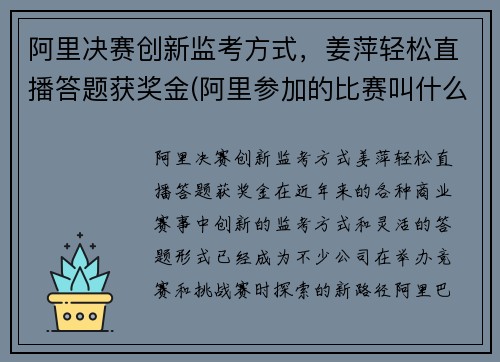 阿里决赛创新监考方式，姜萍轻松直播答题获奖金(阿里参加的比赛叫什么

阿里决赛创新监考方式姜萍轻松直播答题获奖金在近年来的各种商业赛事中创新的监考方式和灵活的答题形式已经成为不少公司在举办竞赛和挑战赛时探索的新路径阿里巴